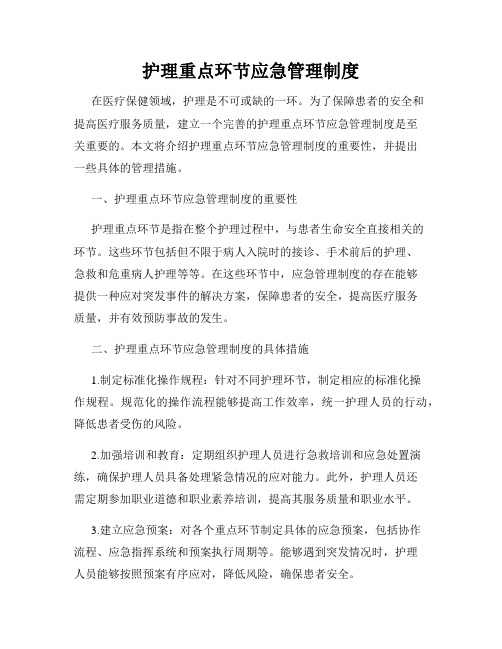 护理重点环节应急管理制度

在医疗保健领域，护理是不可或缺的一环。为了保障患者的安全和提高医疗服务质量，建立一个完善的护理重点环节应急管理制度是至关重要的。本文将介绍护理重点环节应急管理制度的重要性，并提出一些具体的管理措施。

一、护理重点环节应急管理制度的重要性

护理重点环节是指在整个护理过程中，与患者生命安全直接相关的环节。这些环节包括但不限于病人入院时的接诊、手术前后的护理、急救和危重病人护理等等。在这些环节中，应急管理制度的存在能够提供一种应对突发事件的解决方案，保障患者的安全，提高医疗服务质量，并有效预防事故的发生。

二、护理重点环节应急管理制度的具体措施

1.制定标准化操作规程：针对不同护理环节，制定相应的标准化操作规程。规范化的操作流程能够提高工作效率，统一护理人员的行动，降低患者受伤的风险。

2.加强培训和教育：定期组织护理人员进行急救培训和应急处置演练，确保护理人员具备处理紧急情况的应对能力。此外，护理人员还需定期参加职业道德和职业素养培训，提高其服务质量和职业水平。

3.建立应急预案：对各个重点环节制定具体的应急预案，包括协作流程、应急指挥系统和预案执行周期等。能够遇到突发情况时，护理人员能够按照预案有序应对，降低风险，确保患者安全。